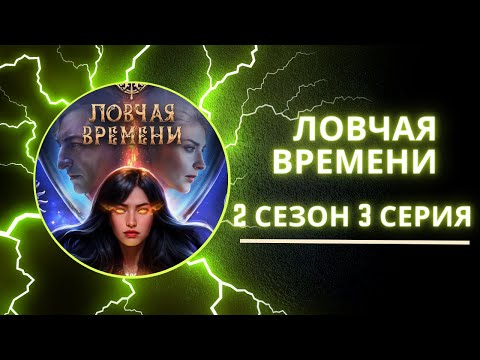 ЛОВЧАЯ ВРЕМЕНИ

ЛОВЧАЯ ВРЕМЕНИ

2 СЕЗОН 3 СЕРИЯ